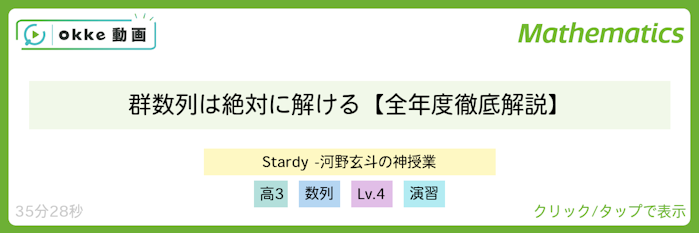 okke 動画

Mathematics

群数列は絶対に解ける【全年度徹底解説】

Stardy -河野玄斗の神授業

高3

数列

Lv.4

演習

35分28秒

クリック/タップで表示